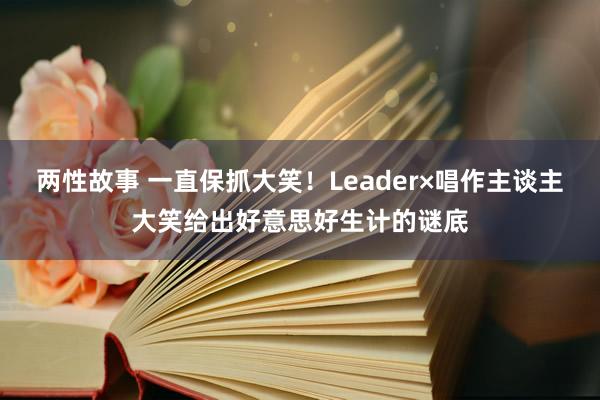 两性故事 一直保抓大笑！Leader×唱作主谈主大笑给出好意思好生计的谜底